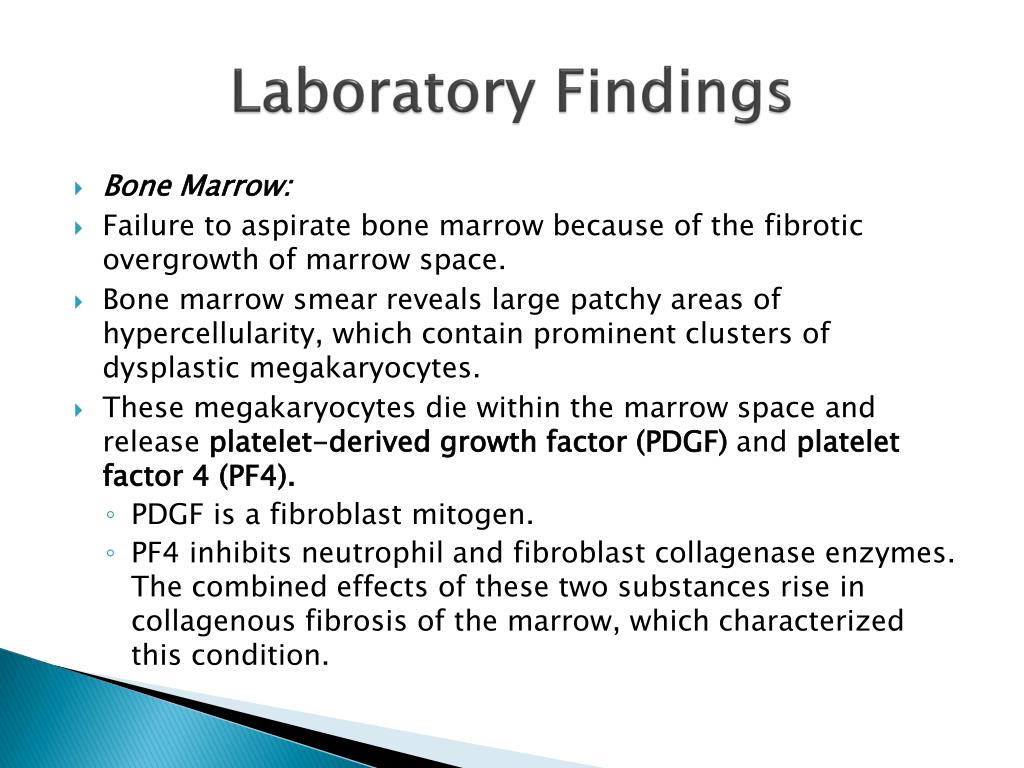 Laboratory Findings

Bone Marrow:

Failure to aspirate bone marrow because of the fibrotic overgrowth of marrow space.

Bone marrow smear reveals large patchy areas of hypercellularity, which contain prominent clusters of dysplastic megakaryocytes.

These megakaryocytes die within the marrow space and release platelet-derived growth factor (PDGF) and platelet factor 4 (PF4).

PDGF is a fibroblast mitogen.

PF4 inhibits neutrophil and fibroblast collagenase enzymes. The combined effects of these two substances rise in collagenous fibrosis of the marrow, which characterized this condition.